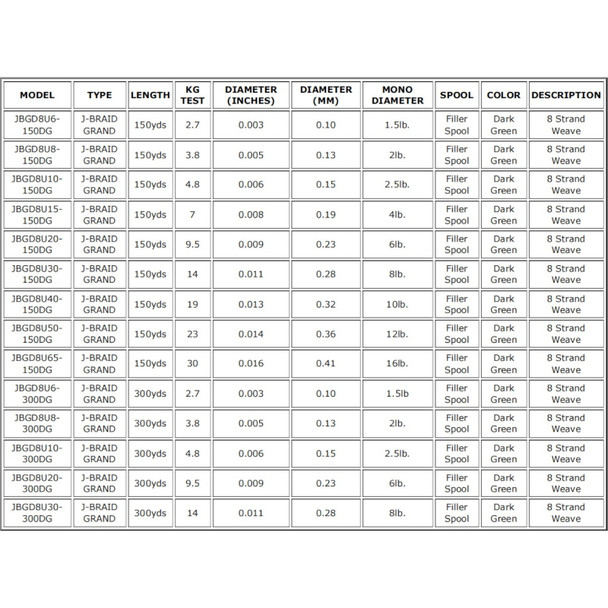 | MODEL | TYPE | LENGTH | KG TEST | DIAMETER (INCHES) | DIAMETER (MM) | MONO DIAMETER | SPOOL | COLOR | DESCRIPTION |
|---|---|---|---|---|---|---|---|---|---|
| JBGD8U6-150DG | J-BRAID GRAND | 150yds | 2.7 | 0.003 | 0.10 | 1.5lb. | Filler Spool | Dark Green | 8 Strand Weave |
| JBGD8U8-150DG | J-BRAID GRAND | 150yds | 3.8 | 0.005 | 0.13 | 2lb. | Filler Spool | Dark Green | 8 Strand Weave |
| JBGD8U10-150DG | J-BRAID GRAND | 150yds | 4.8 | 0.006 | 0.15 | 2.5lb. | Filler Spool | Dark Green | 8 Strand Weave |
| JBGD8U15-150DG | J-BRAID GRAND | 150yds | 7 | 0.008 | 0.19 | 4lb. | Filler Spool | Dark Green | 8 Strand Weave |
| JBGD8U20-150DG | J-BRAID GRAND | 150yds | 9.5 | 0.009 | 0.23 | 6lb. | Filler Spool | Dark Green | 8 Strand Weave |
| JBGD8U30-150DG | J-BRAID GRAND | 150yds | 14 | 0.011 | 0.28 | 8lb. | Filler Spool | Dark Green | 8 Strand Weave |
| JBGD8U40-150DG | J-BRAID GRAND | 150yds | 19 | 0.013 | 0.32 | 10lb. | Filler Spool | Dark Green | 8 Strand Weave |
| JBGD8U50-150DG | J-BRAID GRAND | 150yds | 23 | 0.014 | 0.36 | 12lb. | Filler Spool | Dark Green | 8 Strand Weave |
| JBGD8U65-150DG | J-BRAID GRAND | 150yds | 30 | 0.016 | 0.41 | 16lb. | Filler Spool | Dark Green | 8 Strand Weave |
| JBGD8U6-300DG | J-BRAID GRAND | 300yds | 2.7 | 0.003 | 0.10 | 1.5lb | Filler Spool | Dark Green | 8 Strand Weave |
| JBGD8U8-300DG | J-BRAID GRAND | 300yds | 3.8 | 0.005 | 0.13 | 2lb. | Filler Spool | Dark Green | 8 Strand Weave |
| JBGD8U10-300DG | J-BRAID GRAND | 300yds | 4.8 | 0.006 | 0.15 | 2.5lb. | Filler Spool | Dark Green | 8 Strand Weave |
| JBGD8U20-300DG | J-BRAID GRAND | 300yds | 9.5 | 0.009 | 0.23 | 6lb. | Filler Spool | Dark Green | 8 Strand Weave |
| JBGD8U30-300DG | J-BRAID GRAND | 300yds | 14 | 0.011 | 0.28 | 8lb. | Filler Spool | Dark Green | 8 Strand Weave |